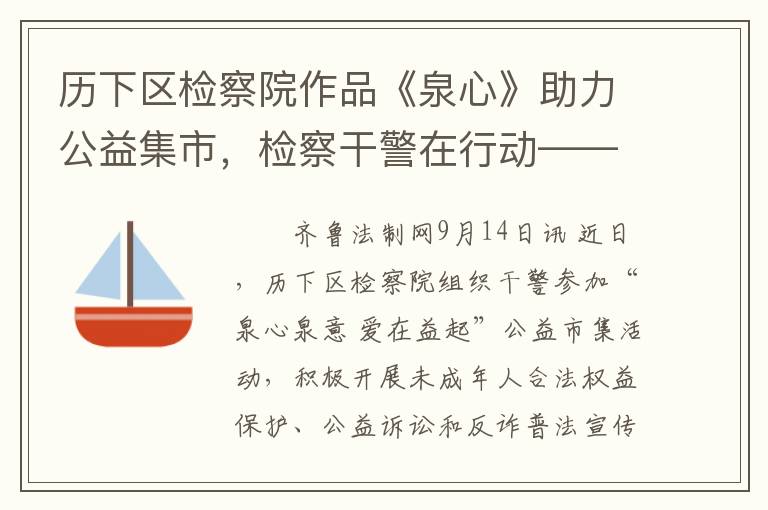 历下区检察院作品《泉心》助力公益集市，检察干警在行动——

齐鲁法制网9月14日讯 近日，历下区检察院组织干警参加“泉心泉意 爱在益起”公益市集活动，积极开展未成年人合法权益保护、公益诉讼和反诈普法宣传